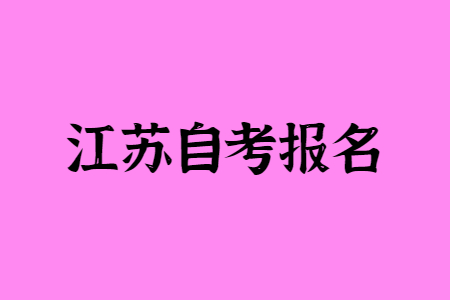 江苏自考报名